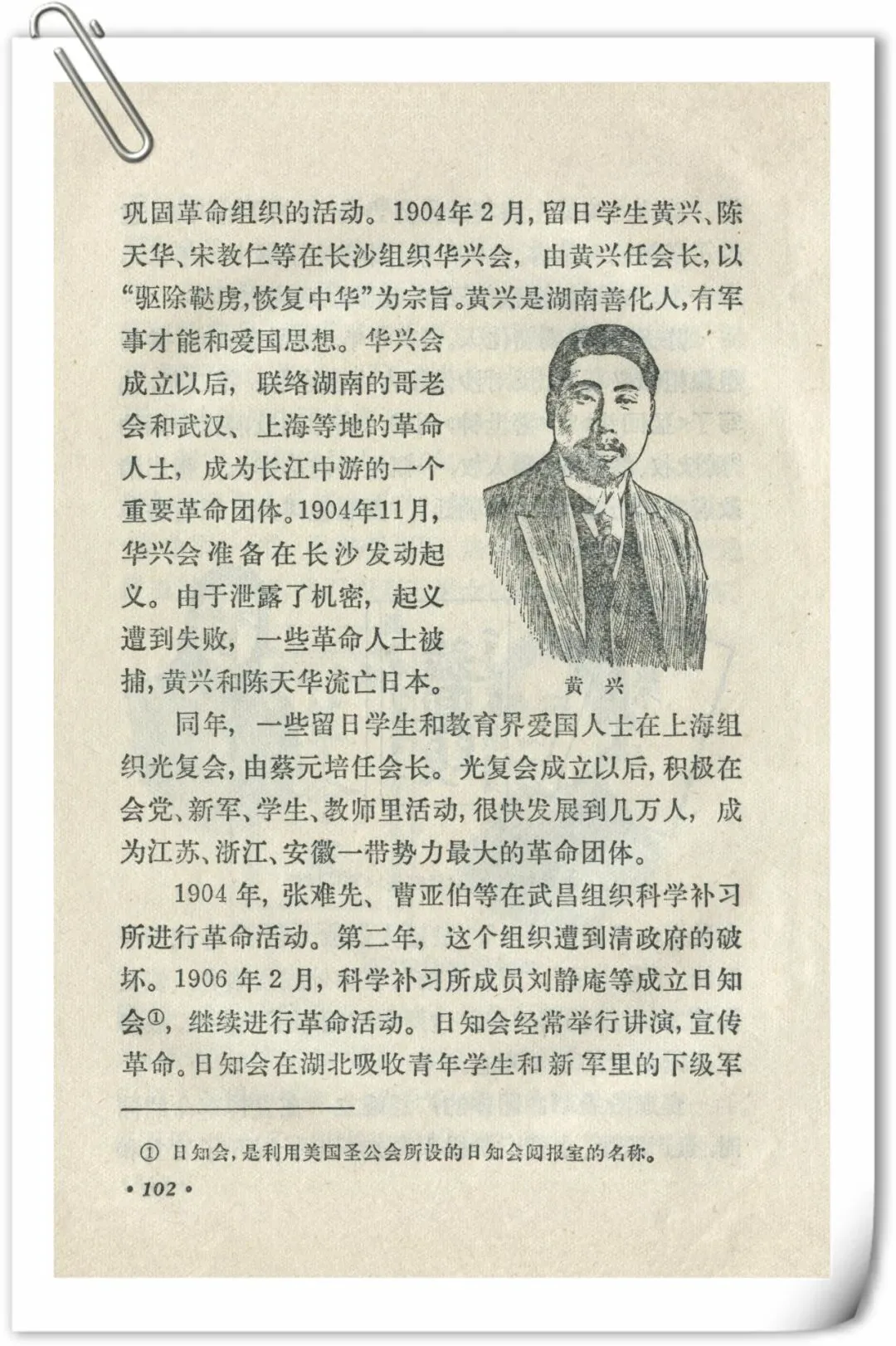 巩固革命组织的活动。1904年2月，留日学生黄兴、陈天华、宋教仁等在长沙组织华兴会，由黄兴任会长，以“驱除鞑虏，恢复中华”为宗旨。黄兴是湖南善化人，有军事才能和爱国思想。华兴会成立以后，联络湖南的哥老会和武汉、上海等地的革命人士，成为长江中游的一个重要革命团体。1904年11月，华兴会准备在长沙发动起义。由于泄露了机密，起义遭到失败，一些革命人士被捕，黄兴和陈天华流亡日本。

黄 兴

同年，一些留日学生和教育界爱国人士在上海组织光复会，由蔡元培任会长。光复会成立以后，积极在会党、新军、学生、教师里活动，很快发展到几万人，成为江苏、浙江、安徽一带势力最大的革命团体。

1904年，张难先、曹亚伯等在武昌组织科学补习所进行革命活动。第二年，这个组织遭到清政府的破坏。1906年2月，科学补习所成员刘静庵等成立日知会①，继续进行革命活动。日知会经常举行讲演，宣传革命。日知会在湖北吸收青年学生和新军里的下级军

① 日知会，是利用美国圣公会所设的日知会阅报室的名称。

• 102 •